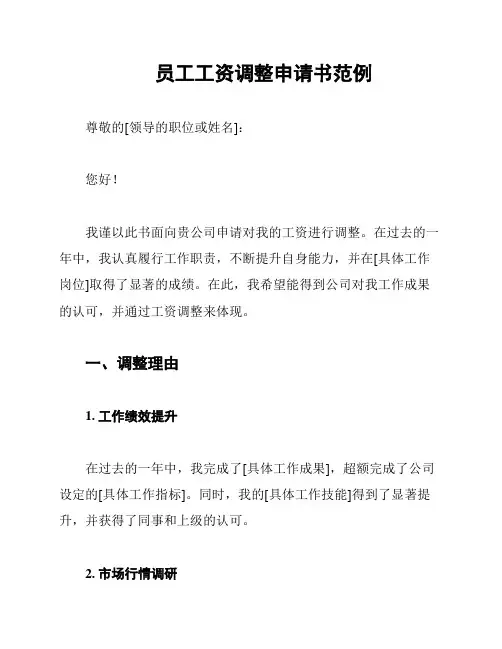 员工工资调整申请书范例

尊敬的[领导的职位或姓名]:

您好！

我谨以此书面向贵公司申请对我的工资进行调整。在过去的一年中，我认真履行工作职责，不断提升自身能力，并在[具体工作岗位]取得了显著的成绩。在此，我希望能得到公司对我工作成果的认可，并通过工资调整来体现。

一、调整理由

1. 工作绩效提升

在过去的一年中，我完成了[具体工作成果]，超额完成了公司设定的[具体工作指标]。同时，我的[具体工作技能]得到了显著提升，并获得了同事和上级的认可。

2. 市场行情调研